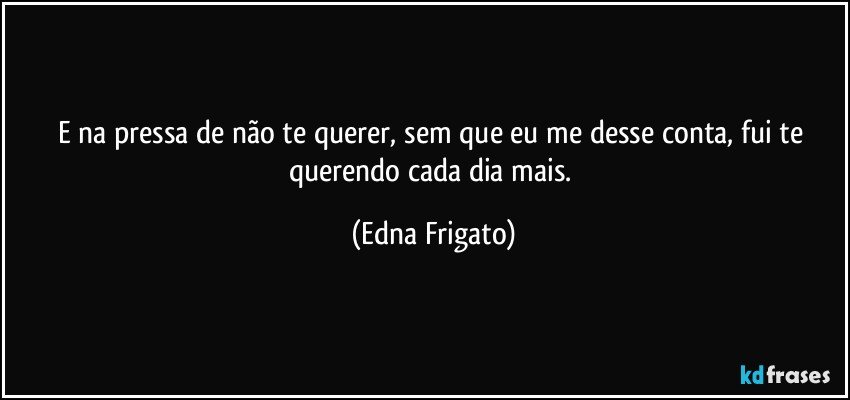 E na pressa de não te querer, sem que eu me desse conta, fui te querendo cada dia mais.

(Edna Frigato)

kdfrases